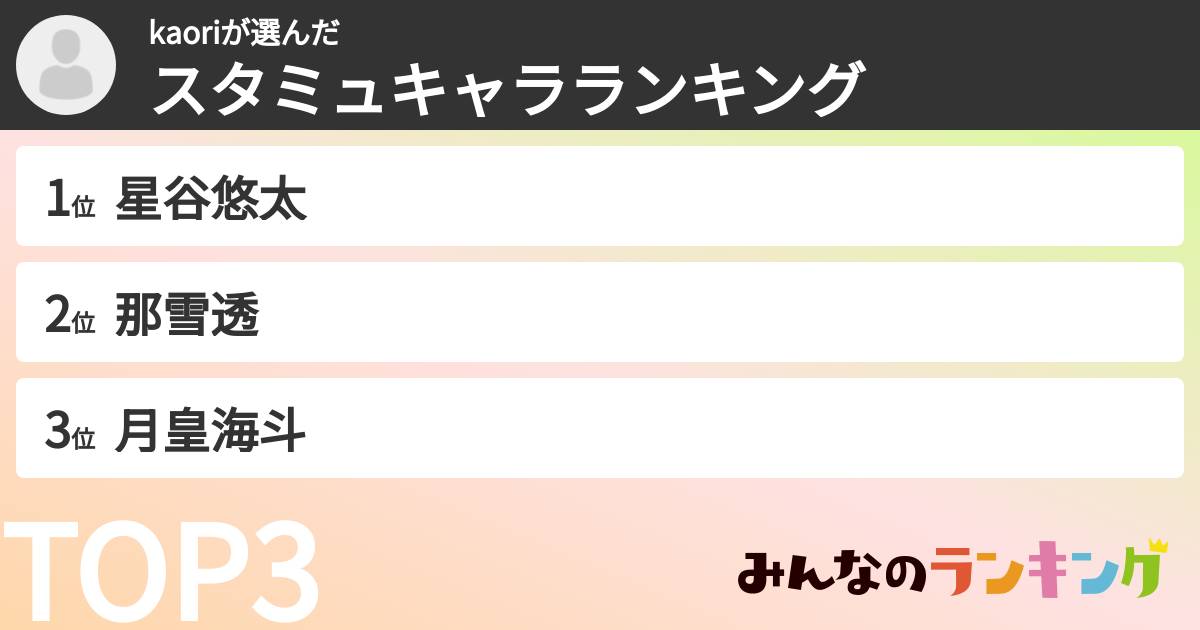 kaoriが選んだ
スタミュキャラランキング

1位 星谷悠太

2位 那雪透

3位 月皇海斗

TOP3

みんなのランキング